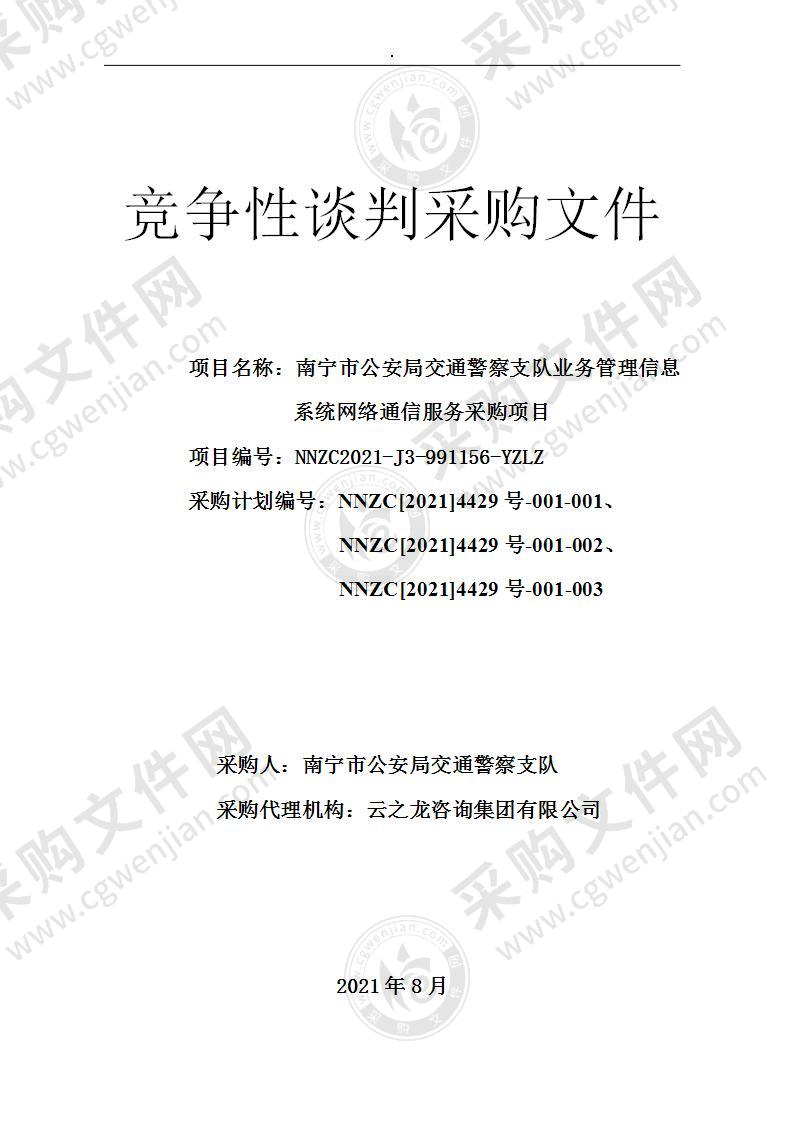 .

竞争性谈判采购文件

项目名称：南宁市公安局交通警察支队业务管理信息系统网络通信服务采购项目

项目编号：NNZC2021-J3-991156-YZLZ

采购计划编号：NNZC[2021]4429 号-001-001、

NNZC[2021]4429 号-001-002、

NNZC[2021]4429 号-001-003

采购人：南宁市公安局交通警察支队

采购代理机构：云之龙咨询集团有限公司

2021 年 8 月

采购文件网 www.cgwenjian.com